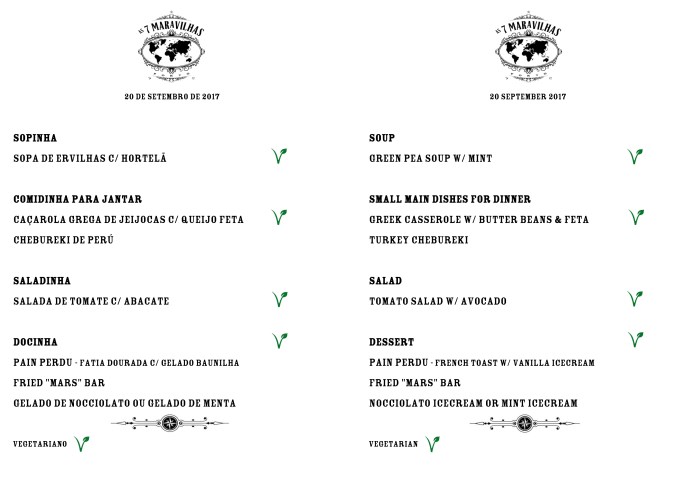 AS 7 MARAVILHAS

20 DE SETEMBRO DE 2017

SOPINHA
SOPA DE ERVILHAS C/ HORTELÃ

COMIDINHA PARA JANTAR
CAÇAROLA GREGA DE JEIJOCAS C/ QUEIJO FETA
CHEBUREKI DE PERÚ

SALADINHA
SALADA DE TOMATE C/ ABACATE

DOCINHA
PAIN PERDU - FATIA DOURADA C/ GELADO BAUNILHA
FRIED "MARS" BAR
GELADO DE NOCCIOLATO OU GELADO DE MENTA

VEGETARIANO

AS 7 MARAVILHAS

20 SEPTEMBER 2017

SOUP
GREEN PEA SOUP W/ MINT

SMALL MAIN DISHES FOR DINNER
GREEK CASSEROLE W/ BUTTER BEANS & FETA
TURKEY CHEBUREKI

SALAD
TOMATO SALAD W/ AVOCADO

DESSERT
PAIN PERDU - FRENCH TOAST W/ VANILLA ICECREAM
FRIED "MARS" BAR
NOCCIOLATO ICECREAM OR MINT ICECREAM

VEGETARIAN